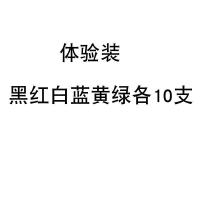 体验装

黑红白蓝黄绿各10支